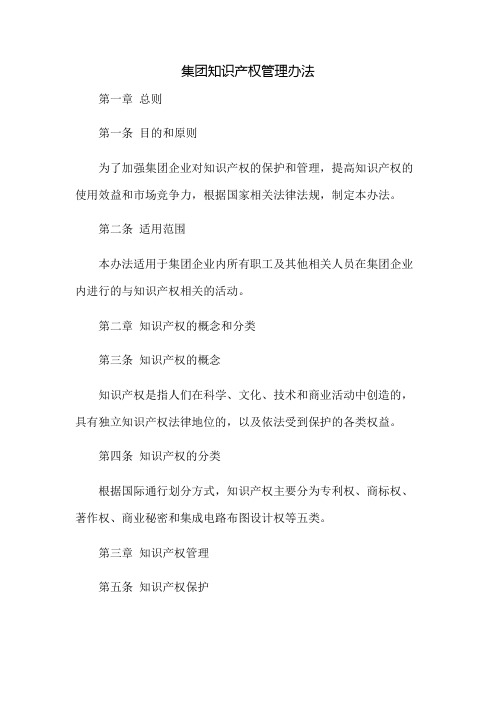 集团知识产权管理办法

第一章 总则

第一条 目的和原则

为了加强集团企业对知识产权的保护和管理，提高知识产权的使用效益和市场竞争力，根据国家相关法律法规，制定本办法。

第二条 适用范围

本办法适用于集团企业内所有职工及其他相关人员在集团企业内进行的与知识产权相关的活动。

第二章 知识产权的概念和分类

第三条 知识产权的概念

知识产权是指人们在科学、文化、技术和商业活动中创造的，具有独立知识产权法律地位的，以及依法受到保护的各类权益。

第四条 知识产权的分类

根据国际通行划分方式，知识产权主要分为专利权、商标权、著作权、商业秘密和集成电路布图设计权等五类。

第三章 知识产权管理

第五条 知识产权保护